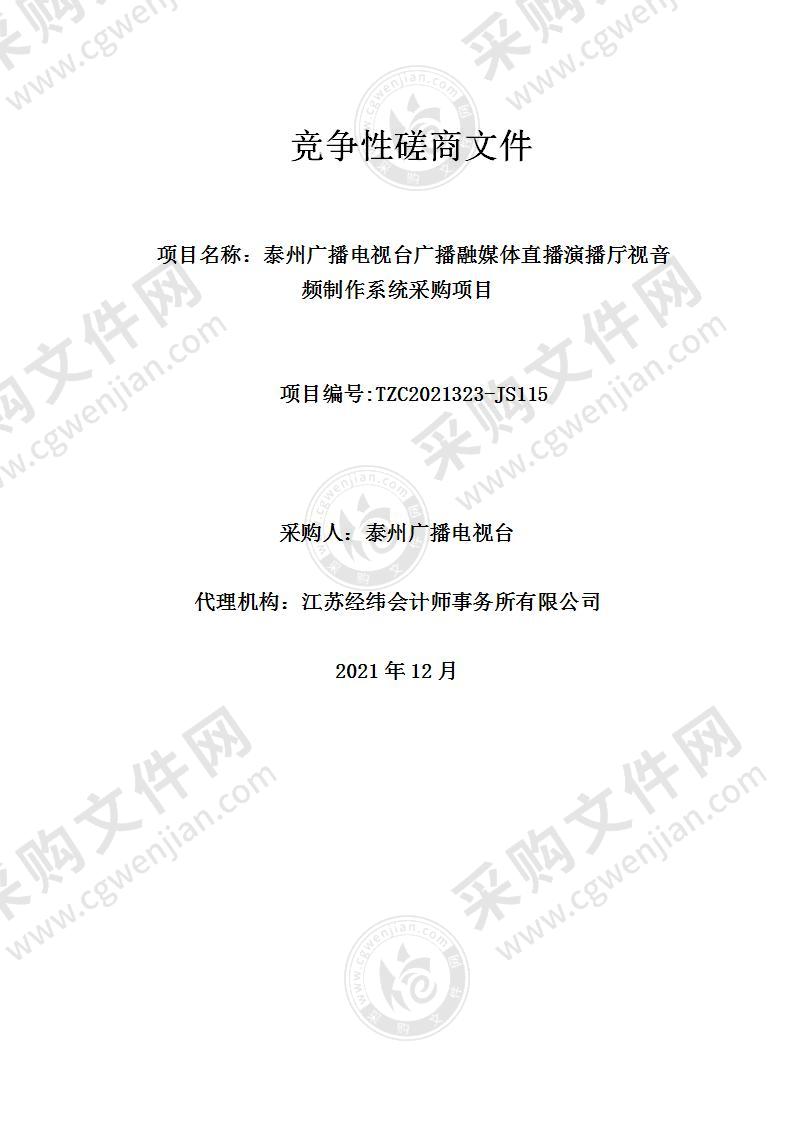 竞争性磋商文件

项目名称：泰州广播电视台广播融媒体直播演播厅视音频制作系统采购项目

项目编号:TZC2021323-JS115

采购人：泰州广播电视台

代理机构：江苏经纬会计师事务所有限公司

2021 年 12 月

采购文件网 www.cgwenjian.com